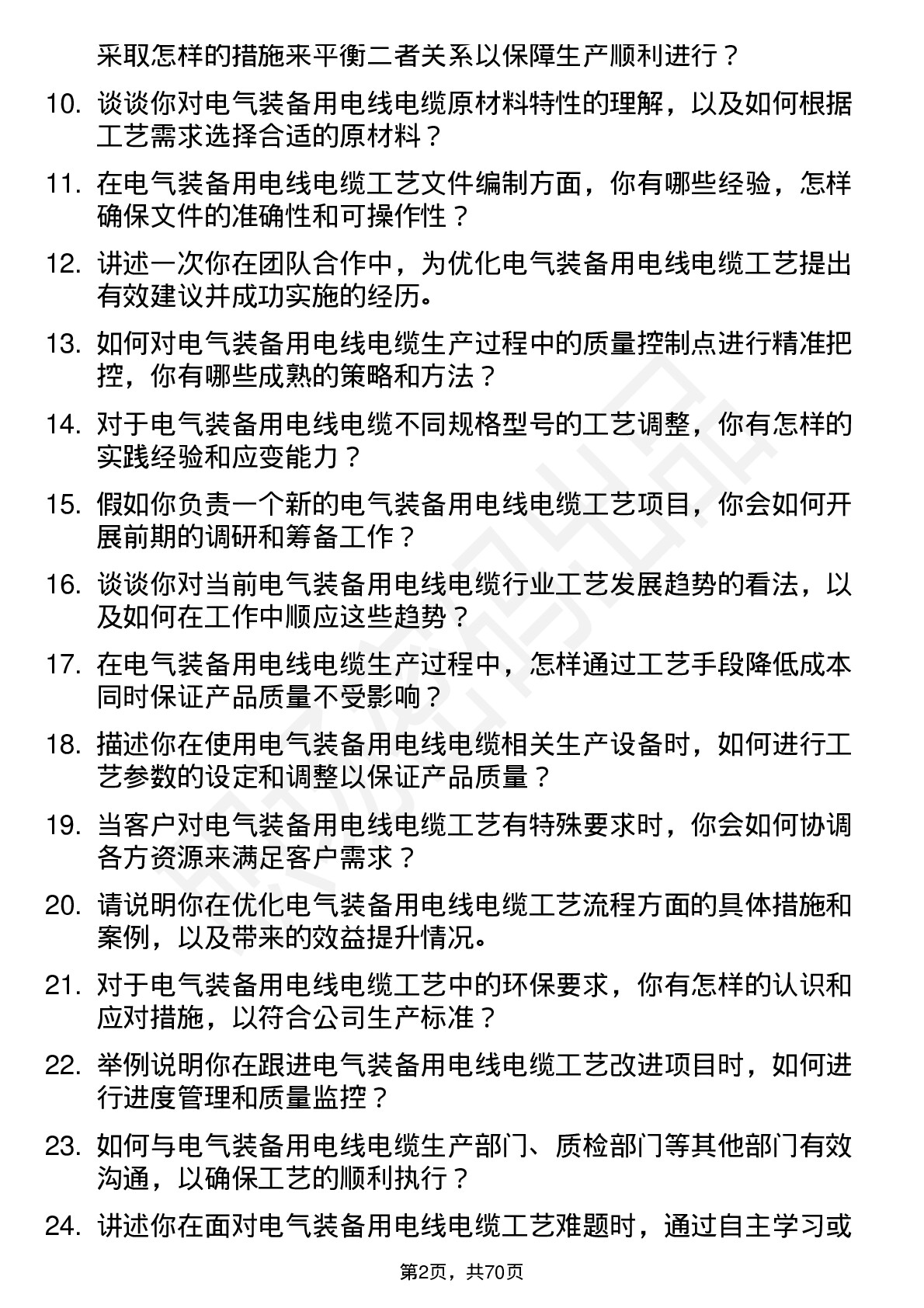 采取怎样的措施来平衡二者关系以保障生产顺利进行？

10. 谈谈你对电气装备用电线电缆原材料特性的理解，以及如何根据工艺需求选择合适的原材料？

11. 在电气装备用电线电缆工艺文件编制方面，你有哪些经验，怎样确保文件的准确性和可操作性？

12. 讲述一次你在团队合作中，为优化电气装备用电线电缆工艺提出有效建议并成功实施的经历。

13. 如何对电气装备用电线电缆生产过程中的质量控制点进行精准把控，你有哪些成熟的策略和方法？

14. 对于电气装备用电线电缆不同规格型号的工艺调整，你有怎样的实践经验和应变能力？

15. 假如你负责一个新的电气装备用电线电缆工艺项目，你会如何开展前期的调研和筹备工作？

16. 谈谈你对当前电气装备用电线电缆行业工艺发展趋势的看法，以及如何在工作中顺应这些趋势？

17. 在电气装备用电线电缆生产过程中，怎样通过工艺手段降低成本同时保证产品质量不受影响？

18. 描述你在使用电气装备用电线电缆相关生产设备时，如何进行工艺参数的设定和调整以保证产品质量？

19. 当客户对电气装备用电线电缆工艺有特殊要求时，你会如何协调各方资源来满足客户需求？

20. 请说明你在优化电气装备用电线电缆工艺流程方面的具体措施和案例，以及带来的效益提升情况。

21. 对于电气装备用电线电缆工艺中的环保要求，你有怎样的认识和应对措施，以符合公司生产标准？

22. 举例说明你在跟进电气装备用电线电缆工艺改进项目时，如何进行进度管理和质量监控？

23. 如何与电气装备用电线电缆生产部门、质检部门等其他部门有效沟通，以确保工艺的顺利执行？

24. 讲述你在面对电气装备用电线电缆工艺难题时，通过自主学习或

第2页，共70页